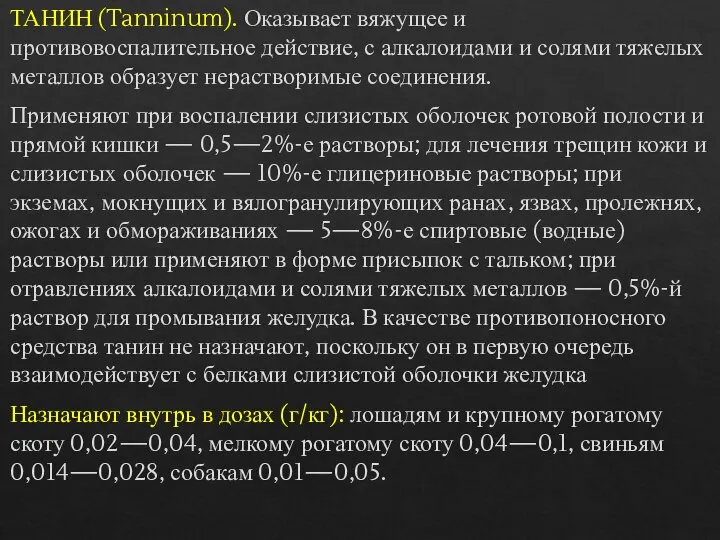 ТАНИН (Tanninum). Оказывает вяжущее и противовоспалительное действие, с алкалоидами и солями тяжелых металлов образует нерастворимые соединения.

Применяют при воспалении слизистых оболочек ротовой полости и прямой кишки — 0,5—2%-е растворы; для лечения трещин кожи и слизистых оболочек — 10%-е глицериновые растворы; при экземах, мокнущих и вялогранулирующих ранах, язвах, пролежнях, ожогах и обмораживаниях — 5—8%-е спиртовые (водные) растворы или применяют в форме присыпок с тальком; при отравлениях алкалоидами и солями тяжелых металлов — 0,5%-й раствор для промывания желудка. В качестве противопоносного средства танин не назначают, поскольку он в первую очередь взаимодействует с белками слизистой оболочки желудка

Назначают внутрь в дозах (г/кг): лошадям и крупному рогатому скоту 0,02—0,04, мелкому рогатому скоту 0,04—0,1, свиньям 0,014—0,028, собакам 0,01—0,05.